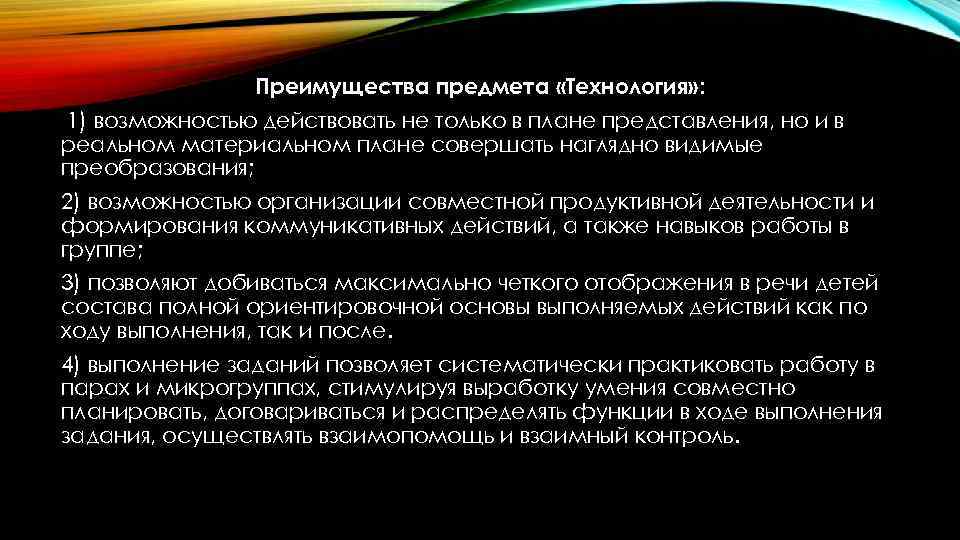 Преимущества предмета «Технология»:

1) возможностью действовать не только в плане представления, но и в реальном материальном плане совершать наглядно видимые преобразования;

2) возможностью организации совместной продуктивной деятельности и формирования коммуникативных действий, а также навыков работы в группе;

3) позволяют добиваться максимально четкого отображения в речи детей состава полной ориентировочной основы выполняемых действий как по ходу выполнения, так и после.

4) выполнение заданий позволяет систематически практиковать работу в парах и микрогруппах, стимулируя выработку умения совместно планировать, договариваться и распределять функции в ходе выполнения задания, осуществлять взаимопомощь и взаимный контроль.